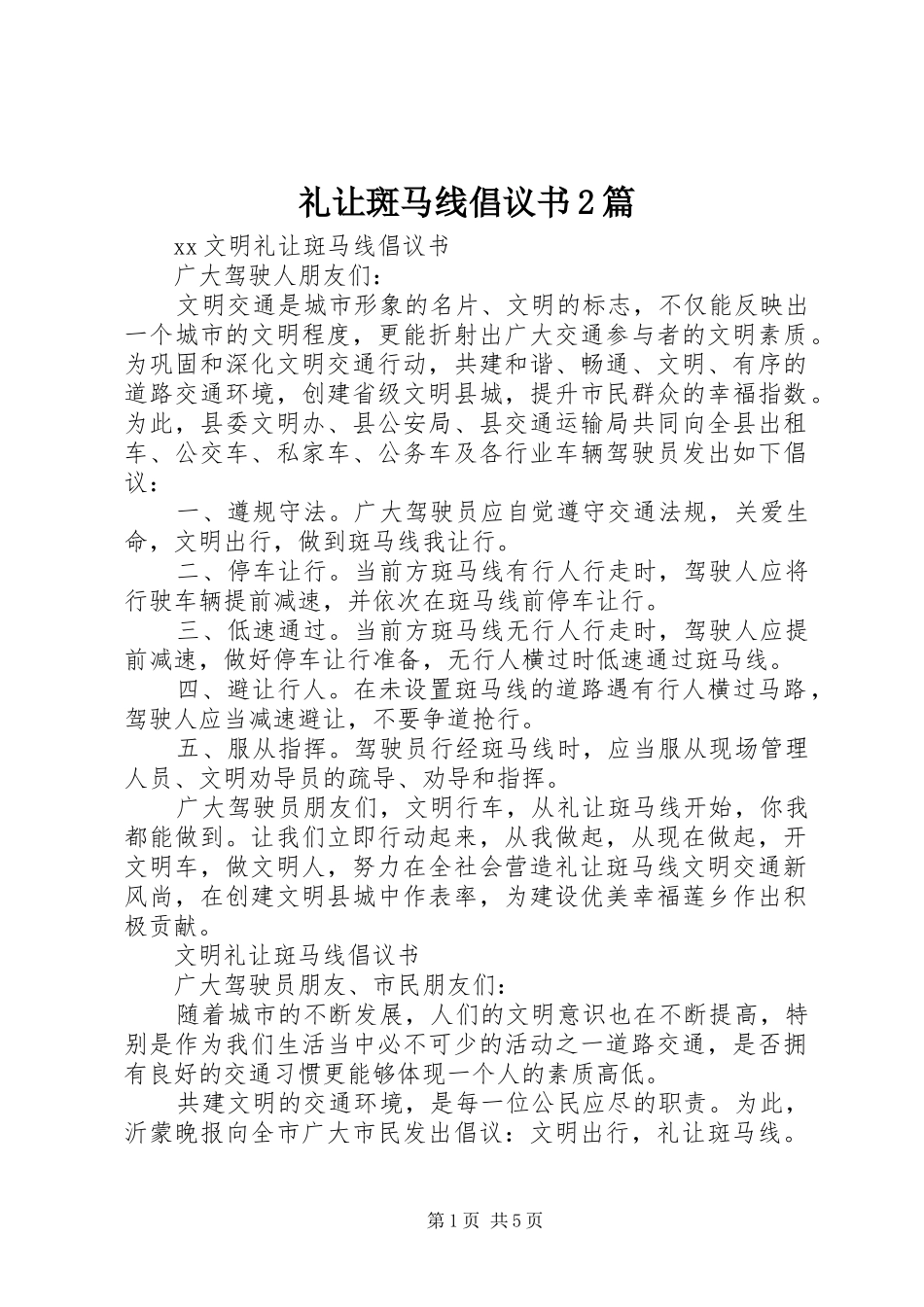 礼让斑马线倡议书2篇

xx文明礼让斑马线倡议书

广大驾驶人朋友们：

文明交通是城市形象的名片、文明的标志，不仅能反映出一个城市的文明程度，更能折射出广大交通参与者的文明素质。为巩固和深化文明交通行动，共建和谐、畅通、文明、有序的道路交通环境，创建省级文明县城，提升市民群众的幸福指数。为此，县委文明办、县公安局、县交通运输局共同向全县出租车、公交车、私家车、公务车及各行业车辆驾驶员发出如下倡议：

一、遵规守法。广大驾驶员应自觉遵守交通法规，关爱生命，文明出行，做到斑马线我让行。

二、停车让行。当前方斑马线有行人行走时，驾驶人应将行驶车辆提前减速，并依次在斑马线前停车让行。

三、低速通过。当前方斑马线无行人行走时，驾驶人应提前减速，做好停车让行准备，无行人横过时低速通过斑马线。

四、避让行人。在未设置斑马线的道路遇有行人横过马路，驾驶人应当减速避让，不要争道抢行。

五、服从指挥。驾驶员行经斑马线时，应当服从现场管理人员、文明劝导员的疏导、劝导和指挥。

广大驾驶员朋友们，文明行车，从礼让斑马线开始，你我都能做到。让我们立即行动起来，从我做起，从现在做起，开文明车，做文明人，努力在全社会营造礼让斑马线文明交通新风尚，在创建文明县城中作表率，为建设优美幸福莲乡作出积极贡献。

文明礼让斑马线倡议书

广大驾驶员朋友、市民朋友们：

随着城市的不断发展，人们的文明意识也在不断提高，特别是作为我们生活当中必不可少的活动之一道路交通，是否拥有良好的交通习惯更能够体现一个人的素质高低。

共建文明的交通环境，是每一位公民应尽的职责。为此，沂蒙晚报向全市广大市民发出倡议：文明出行，礼让斑马线。

第1页 共5页